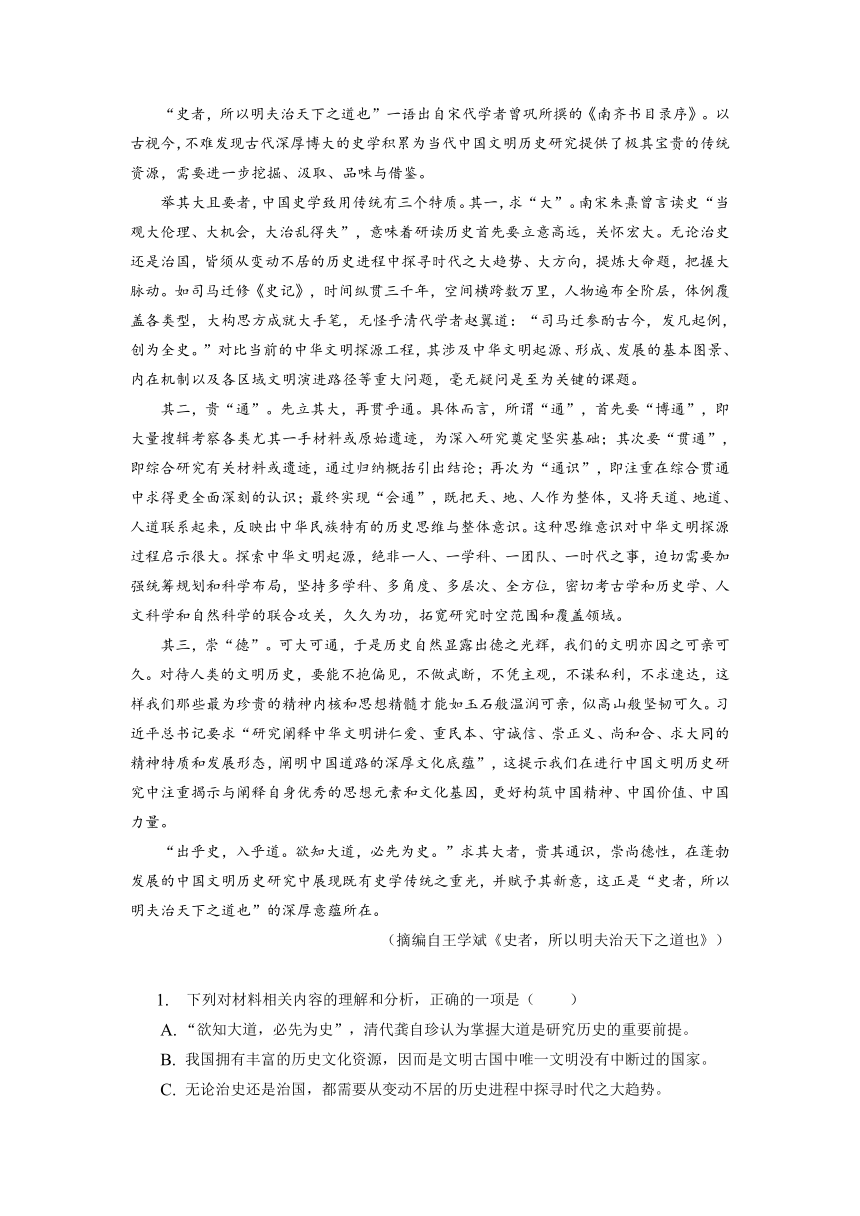 “史者，所以明夫治天下之道也”一语出自宋代学者曾巩所撰的《南齐书目录序》。以古视今，不难发现古代深厚博大的史学积累为当代中国文明历史研究提供了极其宝贵的传统资源，需要进一步挖掘、汲取、品味与借鉴。

举其大且要者，中国史学致用传统有三个特质。其一，求“大”。南宋朱熹曾言读史“当观大伦理、大机会，大治乱得失”，意味着研读历史首先要立意高远，关怀宏大。无论治史还是治国，皆须从变动不居的历史进程中探寻时代之大趋势、大方向，提炼大命题，把握大脉动。如司马迁修《史记》，时间纵贯三千年，空间横跨数万里，人物遍布全阶层，体例覆盖各类型，大构思方成就大手笔，无怪乎清代学者赵翼道：“司马迁参酌古今，发凡起例，创为全史。”对比当前的中华文明探源工程，其涉及中华文明起源、形成、发展的基本图景、内在机制以及各区域文明演进路径等重大问题，毫无疑问是至为关键的课题。

其二，贵“通”。先立其大，再贯乎通。具体而言，所谓“通”，首先要“博通”，即大量搜辑考察各类尤其一手材料或原始遗迹，为深入研究奠定坚实基础；其次要“贯通”，即综合研究有关材料或遗迹，通过归纳概括引出结论；再次为“通识”，即注重在综合贯通中求得更全面深刻的认识；最终实现“会通”，既把天、地、人作为整体，又将天道、地道、人道联系起来，反映出中华民族特有的历史思维与整体意识。这种思维意识对中华文明探源过程启示很大。探索中华文明起源，绝非一人、一学科、一团队、一时代之事，迫切需要加强统筹规划和科学布局，坚持多学科、多角度、多层次、全方位，密切考古学和历史学、人文科学和自然科学的联合攻关，久久为功，拓宽研究时空范围和覆盖领域。

其三，崇“德”。可大可通，于是历史自然显露出德之光辉，我们的文明亦因之可亲可久。对待人类的文明历史，要能不抱偏见，不做武断，不凭主观，不谋私利，不求速达，这样我们那些最为珍贵的精神内核和思想精髓才能如玉石般温润可亲，似高山般坚韧可久。习近平总书记要求“研究阐释中华文明讲仁爱、重民本、守诚信、崇正义、尚和合、求大同的精神特质和发展形态，阐明中国道路的深厚文化底蕴”，这提示我们在进行中国文明历史研究中注重揭示与阐释自身优秀的思想元素和文化基因，更好构筑中国精神、中国价值、中国力量。

“出乎史，入乎道。欲知大道，必先为史。”求其大者，贵其通识，崇尚德性，在蓬勃发展的中国文明历史研究中展现既有史学传统之重光，并赋予其新意，这正是“史者，所以明夫治天下之道也”的深厚意蕴所在。

（摘编自王学斌《史者，所以明夫治天下之道也》）

1. 下列对材料相关内容的理解和分析，正确的一项是（　　）
A. “欲知大道，必先为史”，清代龚自珍认为掌握大道是研究历史的重要前提。
B. 我国拥有丰富的历史文化资源，因而是文明古国中唯一文明没有中断过的国家。
C. 无论治史还是治国，都需要从变动不居的历史进程中探寻时代之大趋势。